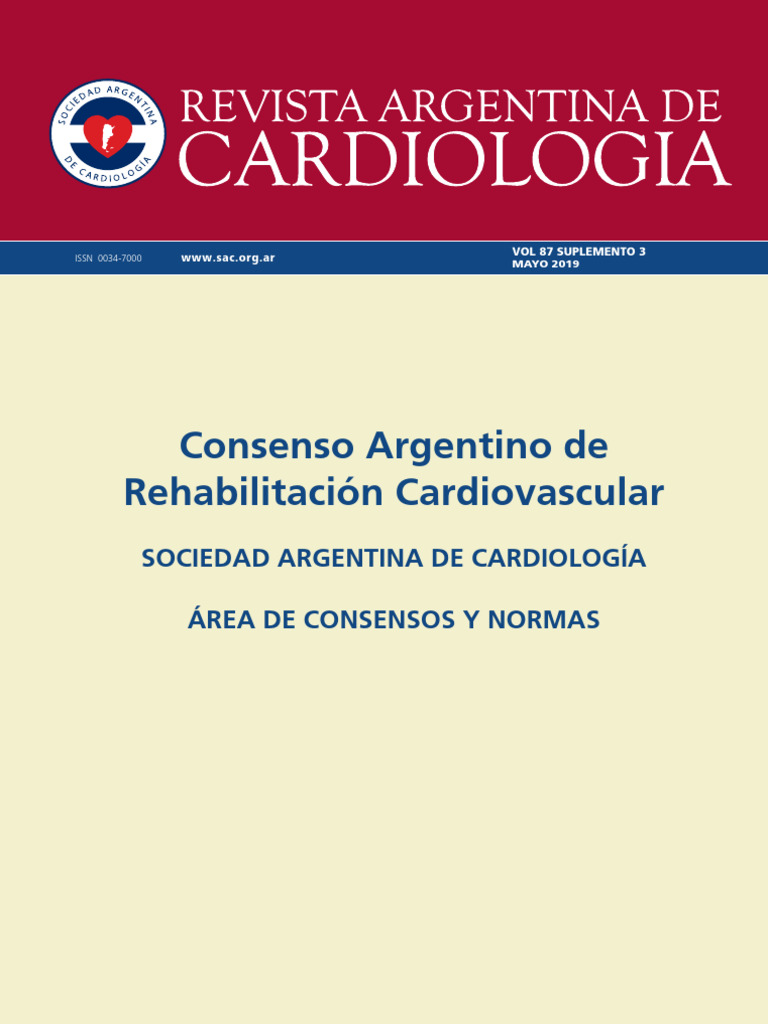 SOCIEDAD ARGENTINA DE CARDIOLOGIA

REVISTA ARGENTINA DE
CARDIOLOGIA

ISSN 0034-7000 www.sac.org.ar

VOL 87 SUPLEMENTO 3
MAYO 2019

Consenso Argentino de Rehabilitación Cardiovascular

SOCIEDAD ARGENTINA DE CARDIOLOGÍA

ÁREA DE CONSENSOS Y NORMAS